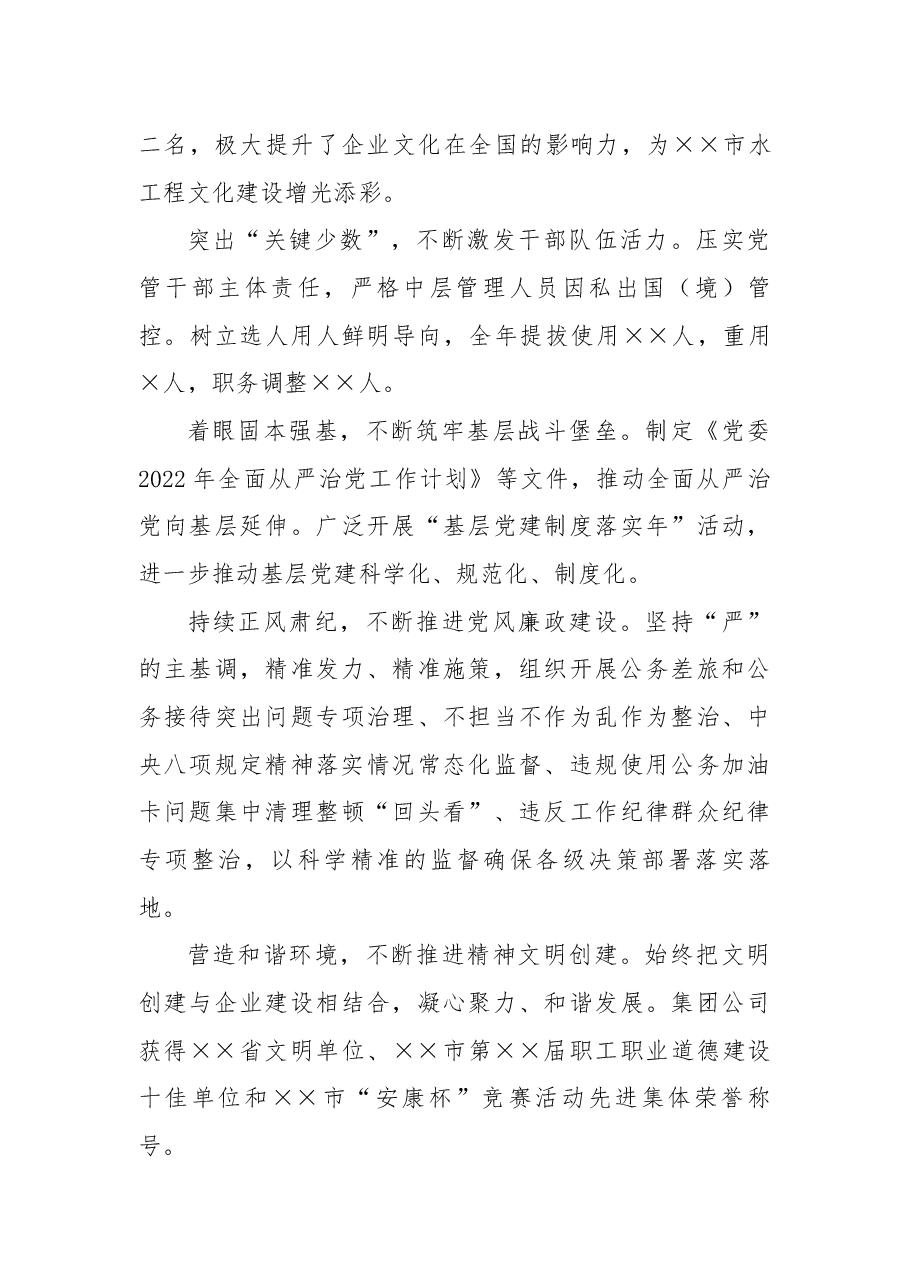 二名，极大提升了企业文化在全国的影响力，为××市水工程文化建设增光添彩。

突出“关键少数”，不断激发干部队伍活力。压实党管干部主体责任，严格中层管理人员因私出国（境）管控。树立选人用人鲜明导向，全年提拔使用××人，重用×人，职务调整××人。

着眼固本强基，不断筑牢基层战斗堡垒。制定《党委2022年全面从严治党工作计划》等文件，推动全面从严治党向基层延伸。广泛开展“基层党建制度落实年”活动，进一步推动基层党建科学化、规范化、制度化。

持续正风肃纪，不断推进党风廉政建设。坚持“严”的主基调，精准发力、精准施策，组织开展公务差旅和公务接待突出问题专项治理、不担当不作为乱作为整治、中央八项规定精神落实情况常态化监督、违规使用公务加油卡问题集中清理整顿“回头看”、违反工作纪律群众纪律专项整治，以科学精准的监督确保各级决策部署落实落地。

营造和谐环境，不断推进精神文明创建。始终把文明创建与企业建设相结合，凝心聚力、和谐发展。集团公司获得××省文明单位、××市第××届职工职业道德建设十佳单位和××市“安康杯”竞赛活动先进集体荣誉称号。